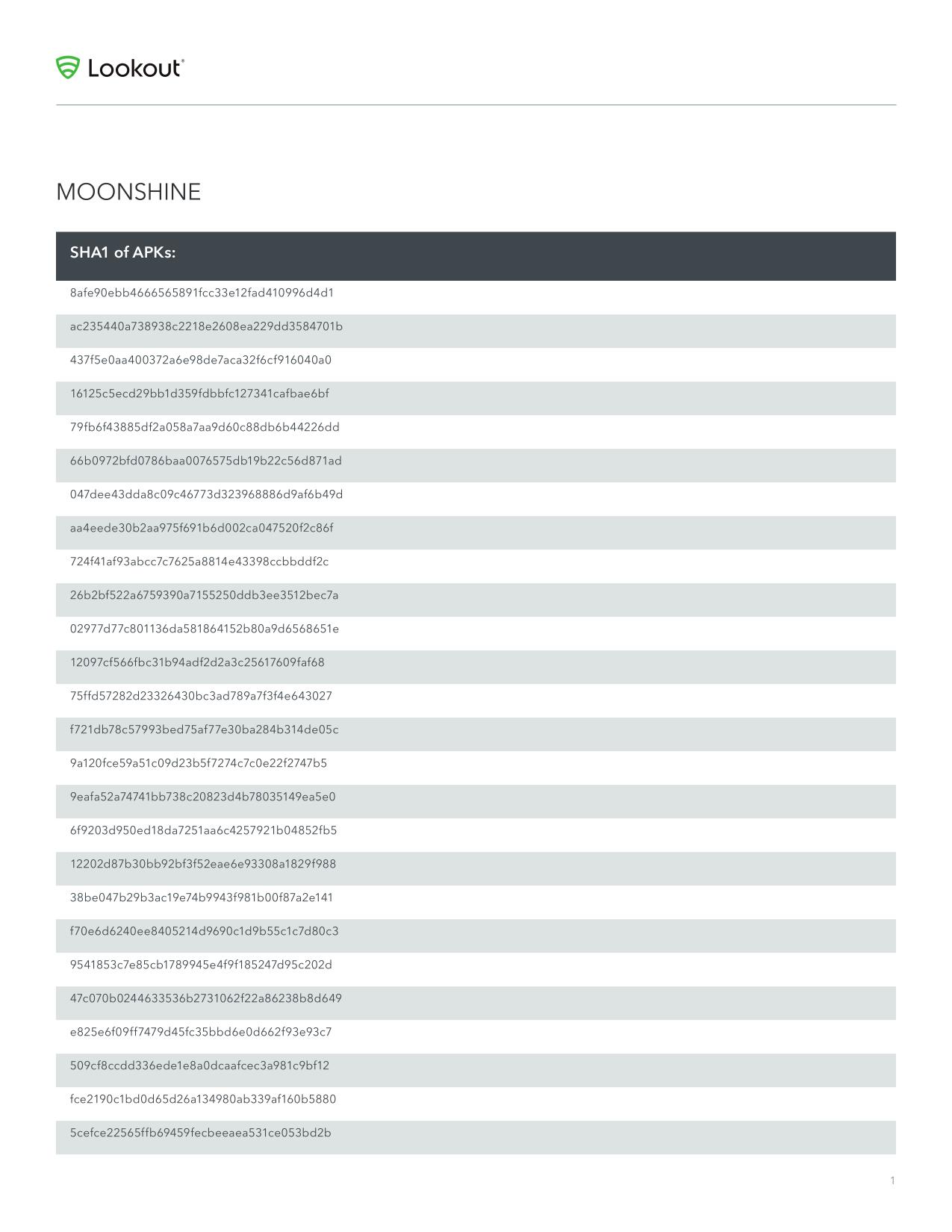 Lookout

MOONSHINE

| SHA1 of APKs: |
|---|
| 8afe90ebb4666565891fcc33e12fad410996d4d1 |
| ac235440a738938c2218e2608ea229dd3584701b |
| 437f5e0aa400372a6e98de7aca32f6cf916040a0 |
| 16125c5ecd29bb1d359fdbbfc127341cafbae6bf |
| 79fb6f43885df2a058a7aa9d60c88db6b44226dd |
| 66b0972bfd0786baa0076575db19b22c56d871ad |
| 047dee43dda8c09c46773d323968886d9af6b49d |
| aa4eede30b2aa975f691b6d002ca047520f2c86f |
| 724f41af93abcc7c7625a8814e43398ccbbddf2c |
| 26b2bf522a6759390a7155250ddb3ee3512bec7a |
| 02977d77c801136da581864152b80a9d6568651e |
| 12097cf566fbc31b94adf2d2a3c25617609faf68 |
| 75ffd57282d23326430bc3ad789a7f3f4e643027 |
| f721db78c57993bed75af77e30ba284b314de05c |
| 9a120fce59a51c09d23b5f7274c7c0e22f2747b5 |
| 9eafa52a74741bb738c20823d4b78035149ea5e0 |
| 6f9203d950ed18da7251aa6c4257921b04852fb5 |
| 12202d87b30bb92bf3f52eae6e93308a1829f988 |
| 38be047b29b3ac19e74b9943f981b00f87a2e141 |
| f70e6d6240ee8405214d9690c1d9b55c1c7d80c3 |
| 9541853c7e85cb1789945e4f9f185247d95c202d |
| 47c070b0244633536b2731062f22a86238b8d649 |
| e825e6f09ff7479d45fc35bbd6e0d662f93e93c7 |
| 509cf8ccdd336ede1e8a0dcaafcec3a981c9bf12 |
| fce2190c1bd0d65d26a134980ab339af160b5880 |
| 5cefce22565ffb69459fecbeeaea531ce053bd2b |

1